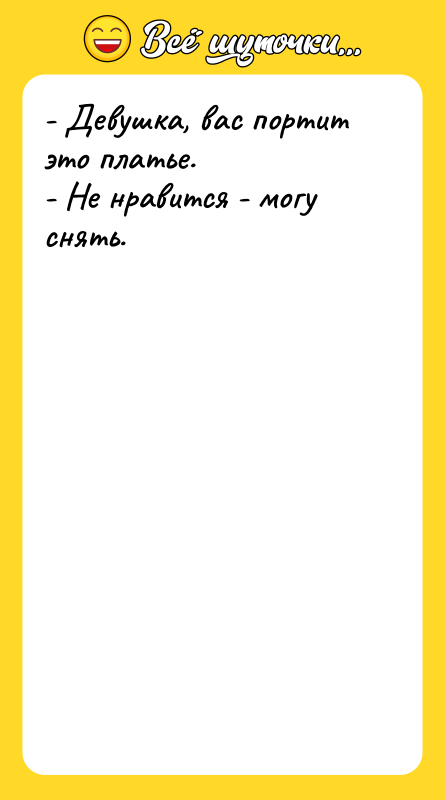 Всё шуточки...

- Девушка, вас портит это платье.
- Не нравится - могу снять.